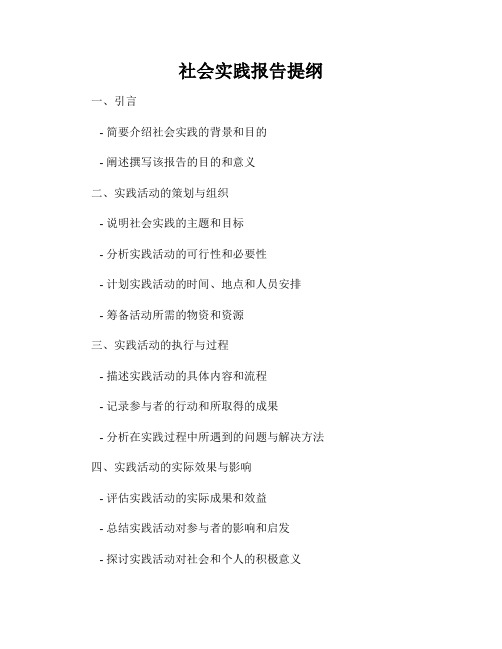 社会实践报告提纲

一、引言

- 简要介绍社会实践的背景和目的

- 阐述撰写该报告的目的和意义

二、实践活动的策划与组织

- 说明社会实践的主题和目标

- 分析实践活动的可行性和必要性

- 计划实践活动的时间、地点和人员安排

- 筹备活动所需的物资和资源

三、实践活动的执行与过程

- 描述实践活动的具体内容和流程

- 记录参与者的行动和所取得的成果

- 分析在实践过程中所遇到的问题与解决方法

四、实践活动的实际效果与影响

- 评估实践活动的实际成果和效益

- 总结实践活动对参与者的影响和启发

- 探讨实践活动对社会和个人的积极意义